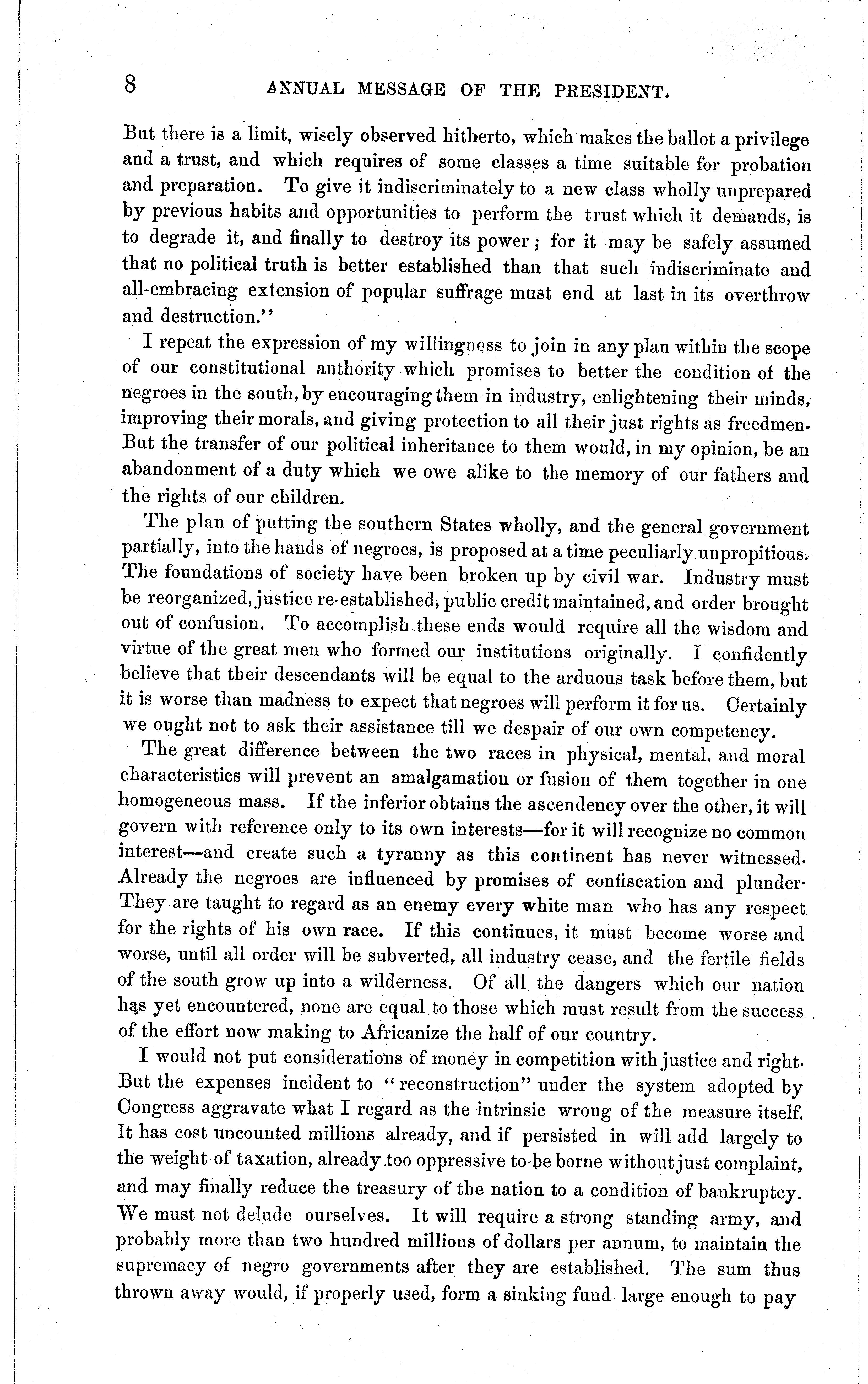 8 ANNUAL MESSAGE OF THE PRESIDENT.

But there is a limit, wisely observed hitherto, which makes the ballot a privilege and a trust, and which requires of some classes a time suitable for probation and preparation. To give it indiscriminately to a new class wholly unprepared by previous habits and opportunities to perform the trust which it demands, is to degrade it, and finally to destroy its power; for it may be safely assumed that no political truth is better established than that such indiscriminate and all-embracing extension of popular suffrage must end at last in its overthrow and destruction.''

I repeat the expression of my willingness to join in any plan within the scope of our constitutional authority which promises to better the condition of the negroes in the south, by encouraging them in industry, enlightening their minds, improving their morals, and giving protection to all their just rights as freedmen. But the transfer of our political inheritance to them would, in my opinion, be an abandonment of a duty which we owe alike to the memory of our fathers and the rights of our children.

The plan of putting the southern States wholly, and the general government partially, into the hands of negroes, is proposed at a time peculiarly unpropitious. The foundations of society have been broken up by civil war. Industry must be reorganized, justice re-established, public credit maintained, and order brought out of confusion. To accomplish these ends would require all the wisdom and virtue of the great men who formed our institutions originally. I confidently believe that their descendants will be equal to the arduous task before them, but it is worse than madness to expect that negroes will perform it for us. Certainly we ought not to ask their assistance till we despair of our own competency.

The great difference between the two races in physical, mental, and moral characteristics will prevent an amalgamation or fusion of them together in one homogeneous mass. If the inferior obtains the ascendency over the other, it will govern with reference only to its own interests—for it will recognize no common interest—and create such a tyranny as this continent has never witnessed. Already the negroes are influenced by promises of confiscation and plunder. They are taught to regard as an enemy every white man who has any respect for the rights of his own race. If this continues, it must become worse and worse, until all order will be subverted, all industry cease, and the fertile fields of the south grow up into a wilderness. Of all the dangers which our nation has yet encountered, none are equal to those which must result from the success of the effort now making to Africanize the half of our country.

I would not put considerations of money in competition with justice and right. But the expenses incident to "reconstruction" under the system adopted by Congress aggravate what I regard as the intrinsic wrong of the measure itself. It has cost uncounted millions already, and if persisted in will add largely to the weight of taxation, already too oppressive to be borne without just complaint, and may finally reduce the treasury of the nation to a condition of bankruptcy. We must not delude ourselves. It will require a strong standing army, and probably more than two hundred millions of dollars per annum, to maintain the supremacy of negro governments after they are established. The sum thus thrown away would, if properly used, form a sinking fund large enough to pay